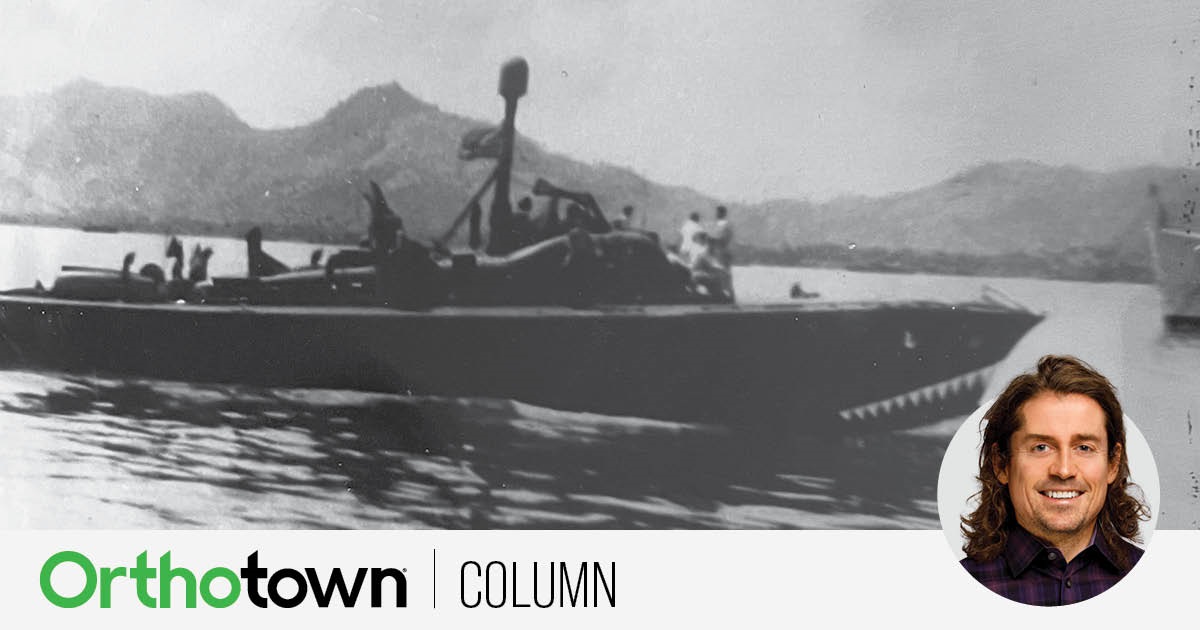 Orthotown | COLUMN